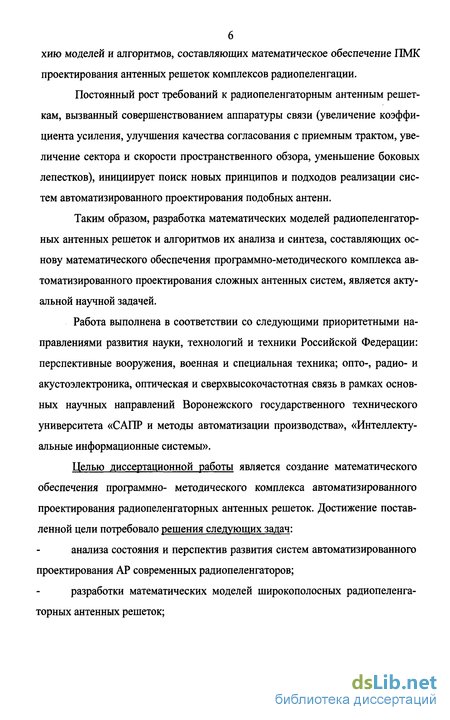 6

хию моделей и алгоритмов, составляющих математическое обеспечение ПМК проектирования антенных решеток комплексов радиопеленгации.

Постоянный рост требований к радиопеленгаторным антенным решеткам, вызванный совершенствованием аппаратуры связи (увеличение коэффициента усиления, улучшения качества согласования с приемным трактом, увеличение сектора и скорости пространственного обзора, уменьшение боковых лепестков), инициирует поиск новых принципов и подходов реализации систем автоматизированного проектирования подобных антенн.

Таким образом, разработка математических моделей радиопеленгаторных антенных решеток и алгоритмов их анализа и синтеза, составляющих основу математического обеспечения программно-методического комплекса автоматизированного проектирования сложных антенных систем, является актуальной научной задачей.

Работа выполнена в соответствии со следующими приоритетными направлениями развития науки, технологий и техники Российской Федерации: перспективные вооружения, военная и специальная техника; опто-, радио- и акустоэлектроника, оптическая и сверхвысокочастотная связь в рамках основных научных направлений Воронежского государственного технического университета «САПР и методы автоматизации производства», «Интеллектуальные информационные системы».

Целью диссертационной работы является создание математического обеспечения программно- методического комплекса автоматизированного проектирования радиопеленгаторных антенных решеток. Достижение поставленной цели потребовало решения следующих задач:

- анализа состояния и перспектив развития систем автоматизированного проектирования АР современных радиопеленгаторов;

- разработки математических моделей широкополосных радиопеленгаторных антенных решеток;

dsLib.net
библиотека диссертаций